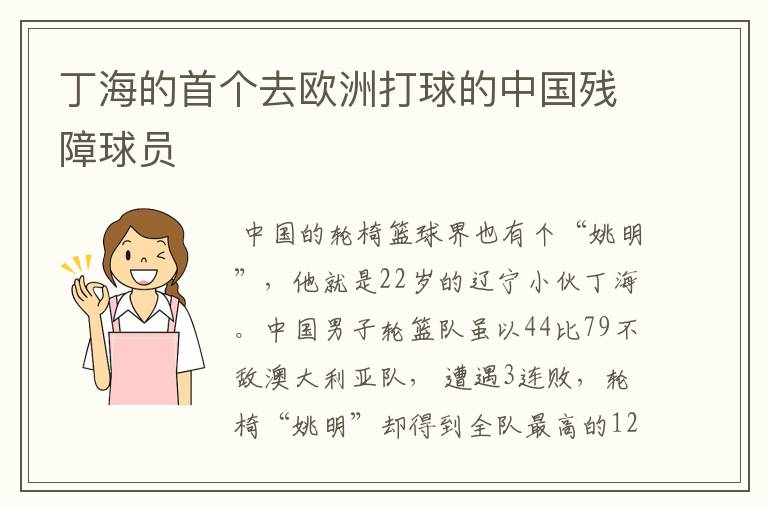 丁海的首个去欧洲打球的中国残障球员

中国的轮椅篮球界也有个“姚明”，他就是22岁的辽宁小伙丁海。中国男子轮篮队虽以44比79不敌澳大利亚队，遭遇3连败，轮椅“姚明”却得到全队最高的12